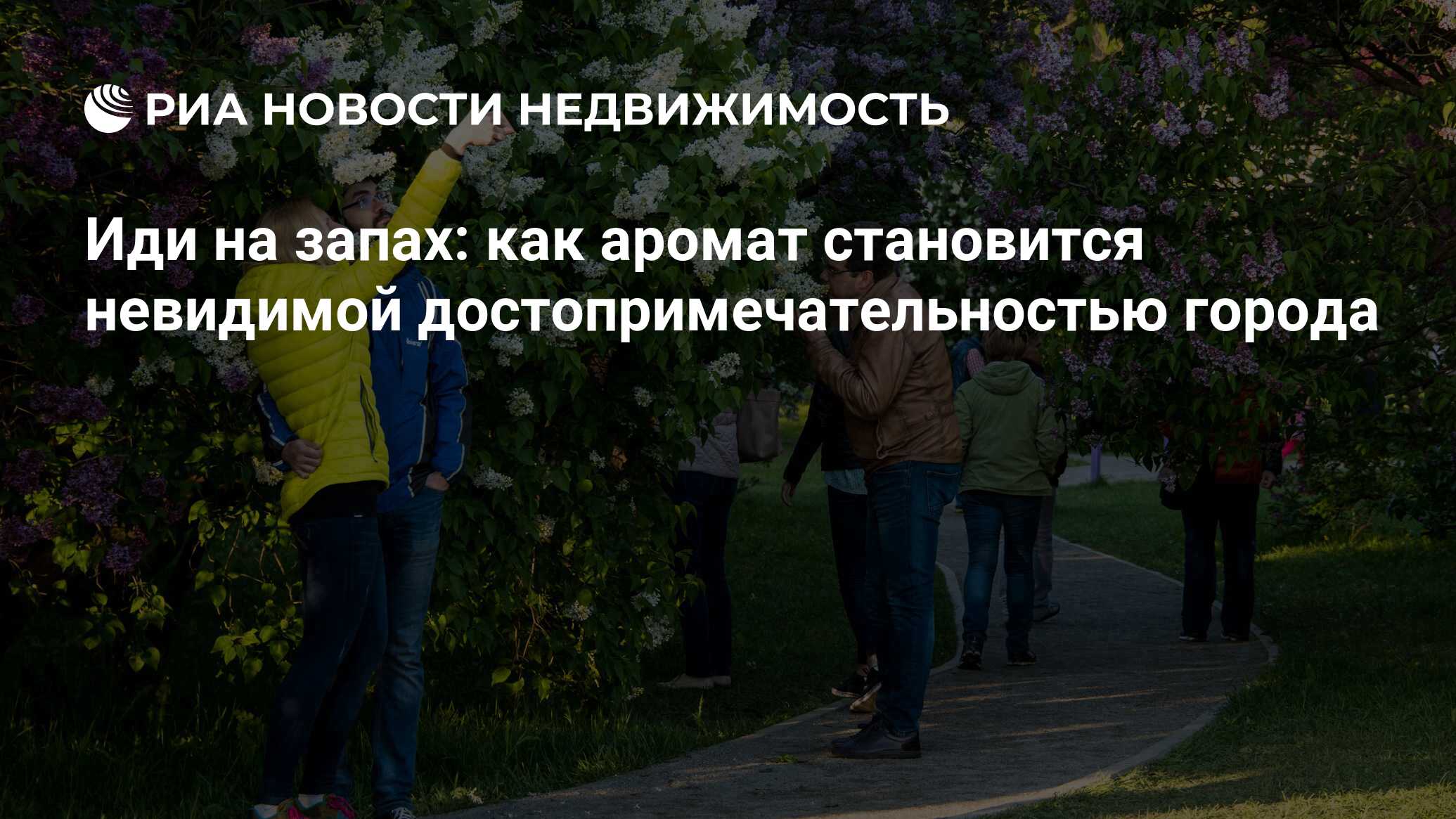 РИА НОВОСТИ НЕДВИЖИМОСТЬ

Иди на запах: как аромат становится невидимой достопримечательностью города